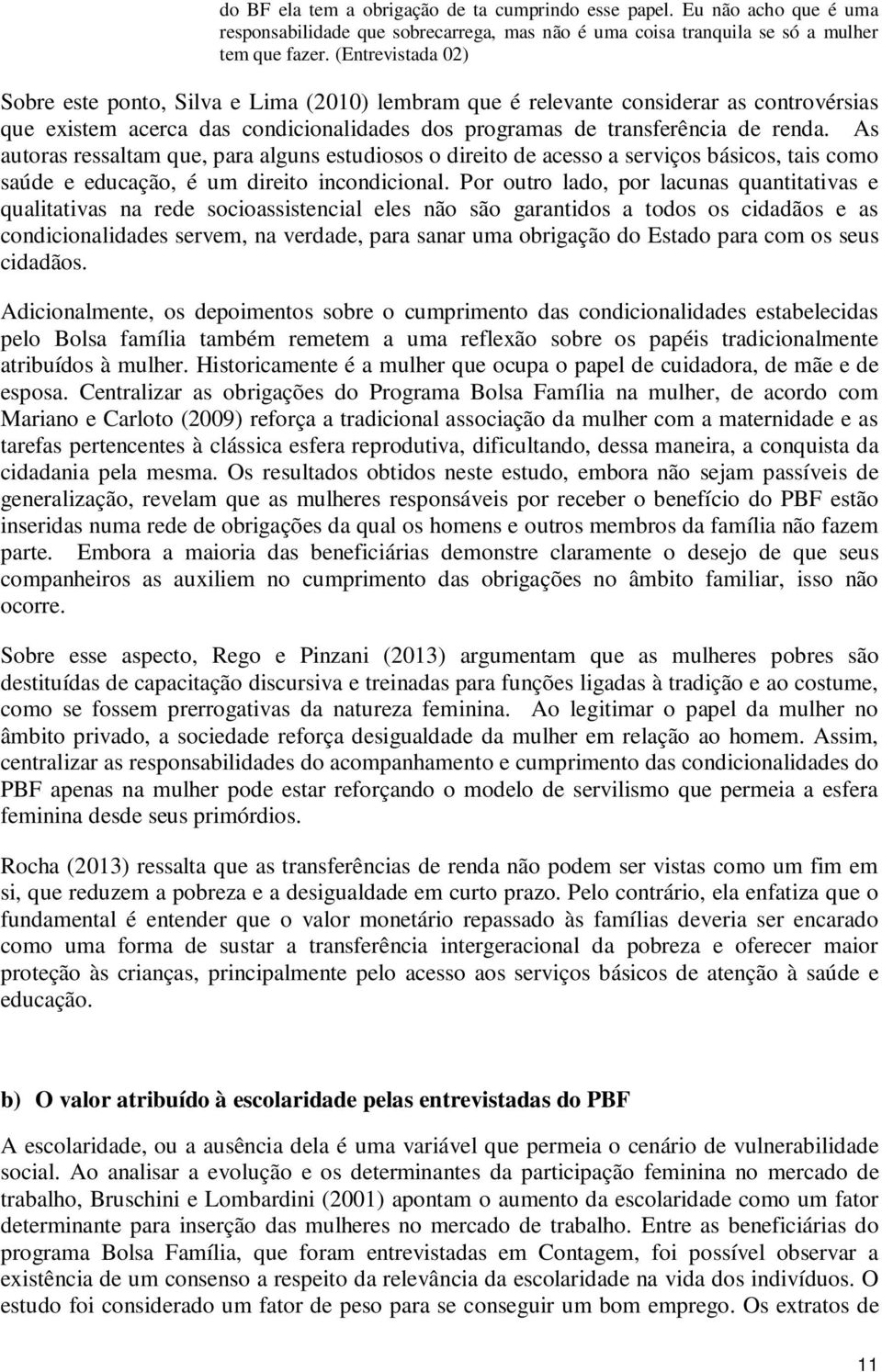 do BF ela tem a obrigação de ta cumprindo esse papel. Eu não acho que é uma responsabilidade que sobrecarrega, mas não é uma coisa tranquila se só a mulher tem que fazer. (Entrevistada 02)

Sobre este ponto, Silva e Lima (2010) lembram que é relevante considerar as controvérsias que existem acerca das condicionalidades dos programas de transferência de renda. As autoras ressaltam que, para alguns estudiosos o direito de acesso a serviços básicos, tais como saúde e educação, é um direito incondicional. Por outro lado, por lacunas quantitativas e qualitativas na rede socioassistencial eles não são garantidos a todos os cidadãos e as condicionalidades servem, na verdade, para sanar uma obrigação do Estado para com os seus cidadãos.

Adicionalmente, os depoimentos sobre o cumprimento das condicionalidades estabelecidas pelo Bolsa família também remetem a uma reflexão sobre os papéis tradicionalmente atribuídos à mulher. Historicamente é a mulher que ocupa o papel de cuidadora, de mãe e de esposa. Centralizar as obrigações do Programa Bolsa Família na mulher, de acordo com Mariano e Carloto (2009) reforça a tradicional associação da mulher com a maternidade e as tarefas pertencentes à clássica esfera reprodutiva, dificultando, dessa maneira, a conquista da cidadania pela mesma. Os resultados obtidos neste estudo, embora não sejam passíveis de generalização, revelam que as mulheres responsáveis por receber o benefício do PBF estão inseridas numa rede de obrigações da qual os homens e outros membros da família não fazem parte. Embora a maioria das beneficiárias demonstre claramente o desejo de que seus companheiros as auxiliem no cumprimento das obrigações no âmbito familiar, isso não ocorre.

Sobre esse aspecto, Rego e Pinzani (2013) argumentam que as mulheres pobres são destituídas de capacitação discursiva e treinadas para funções ligadas à tradição e ao costume, como se fossem prerrogativas da natureza feminina. Ao legitimar o papel da mulher no âmbito privado, a sociedade reforça desigualdade da mulher em relação ao homem. Assim, centralizar as responsabilidades do acompanhamento e cumprimento das condicionalidades do PBF apenas na mulher pode estar reforçando o modelo de servilismo que permeia a esfera feminina desde seus primórdios.

Rocha (2013) ressalta que as transferências de renda não podem ser vistas como um fim em si, que reduzem a pobreza e a desigualdade em curto prazo. Pelo contrário, ela enfatiza que o fundamental é entender que o valor monetário repassado às famílias deveria ser encarado como uma forma de sustar a transferência intergeracional da pobreza e oferecer maior proteção às crianças, principalmente pelo acesso aos serviços básicos de atenção à saúde e educação.

b) O valor atribuído à escolaridade pelas entrevistadas do PBF

A escolaridade, ou a ausência dela é uma variável que permeia o cenário de vulnerabilidade social. Ao analisar a evolução e os determinantes da participação feminina no mercado de trabalho, Bruschini e Lombardini (2001) apontam o aumento da escolaridade como um fator determinante para inserção das mulheres no mercado de trabalho. Entre as beneficiárias do programa Bolsa Família, que foram entrevistadas em Contagem, foi possível observar a existência de um consenso a respeito da relevância da escolaridade na vida dos indivíduos. O estudo foi considerado um fator de peso para se conseguir um bom emprego. Os extratos de

11